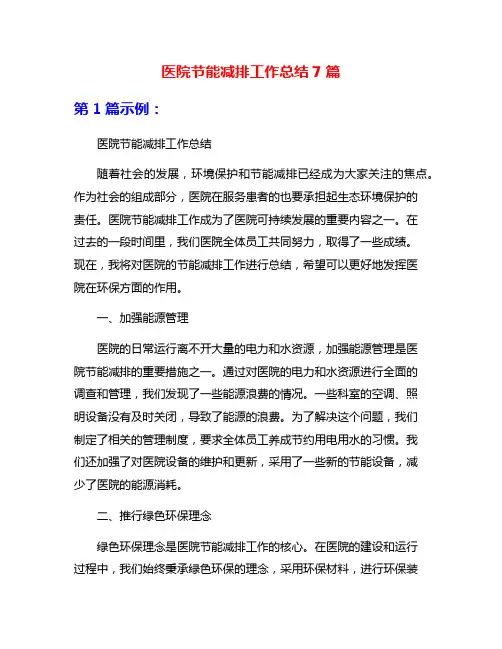 医院节能减排工作总结 7 篇

第 1 篇示例：

医院节能减排工作总结

随着社会的发展，环境保护和节能减排已经成为大家关注的焦点。作为社会的组成部分，医院在服务患者的也要承担起生态环境保护的责任。医院节能减排工作成为了医院可持续发展的重要内容之一。在过去的一段时间里，我们医院全体员工共同努力，取得了一些成绩。现在，我将对医院的节能减排工作进行总结，希望可以更好地发挥医院在环保方面的作用。

一、加强能源管理

医院的日常运行离不开大量的电力和水资源，加强能源管理是医院节能减排的重要措施之一。通过对医院的电力和水资源进行全面的调查和管理，我们发现了一些能源浪费的情况。一些科室的空调、照明设备没有及时关闭，导致了能源的浪费。为了解决这个问题，我们制定了相关的管理制度，要求全体员工养成节约用电用水的习惯。我们还加强了对医院设备的维护和更新，采用了一些新的节能设备，减少了医院的能源消耗。

二、推行绿色环保理念

绿色环保理念是医院节能减排工作的核心。在医院的建设和运行过程中，我们始终秉承绿色环保的理念，采用环保材料，进行环保装